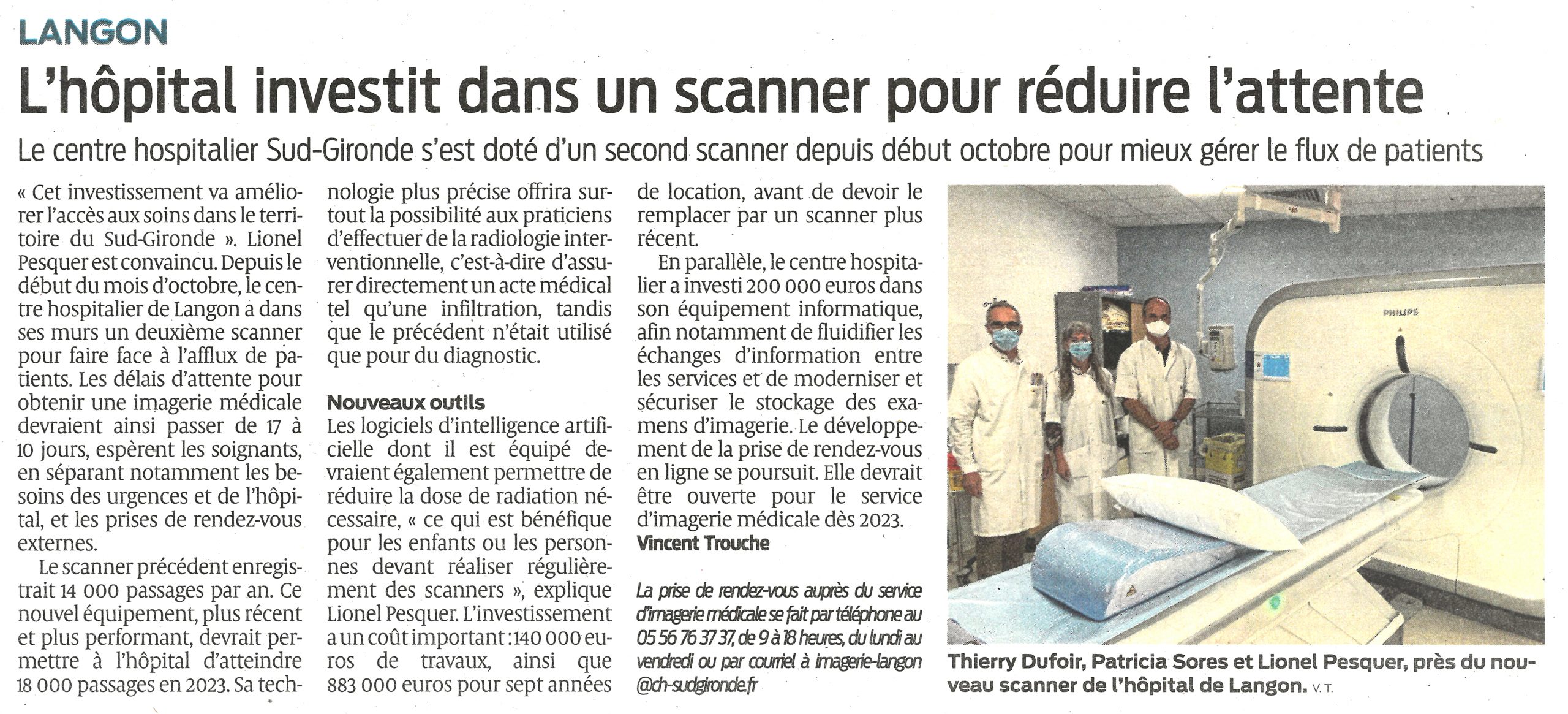 LANGON

L'hôpital investit dans un scanner pour réduire l'attente

Le centre hospitalier Sud-Gironde s'est doté d'un second scanner depuis début octobre pour mieux gérer le flux de patients

« Cet investissement va améliorer l'accès aux soins dans le territoire du Sud-Gironde ». Lionel Pesquer est convaincu. Depuis le début du mois d'octobre, le centre hospitalier de Langon a dans ses murs un deuxième scanner pour faire face à l'afflux de patients. Les délais d'attente pour obtenir une imagerie médicale devraient ainsi passer de 17 à 10 jours, espèrent les soignants, en séparant notamment les besoins des urgences et de l'hôpital, et les prises de rendez-vous externes.

Le scanner précédent enregistrait 14 000 passages par an. Ce nouvel équipement, plus récent et plus performant, devrait permettre à l'hôpital d'atteindre 18 000 passages en 2023. Sa technologie plus précise offrira surtout la possibilité aux praticiens d'effectuer de la radiologie interventionnelle, c'est-à-dire d'assurer directement un acte médical tel qu'une infiltration, tandis que le précédent n'était utilisé que pour du diagnostic.

Nouveaux outils

Les logiciels d'intelligence artificielle dont il est équipé devraient également permettre de réduire la dose de radiation nécessaire, « ce qui est bénéfique pour les enfants ou les personnes devant réaliser régulièrement des scanners », explique Lionel Pesquer. L'investissement a un coût important : 140 000 euros de travaux, ainsi que 883 000 euros pour sept années de location, avant de devoir le remplacer par un scanner plus récent.

En parallèle, le centre hospitalier a investi 200 000 euros dans son équipement informatique, afin notamment de fluidifier les échanges d'information entre les services et de moderniser et sécuriser le stockage des examens d'imagerie. Le développement de la prise de rendez-vous en ligne se poursuit. Elle devrait être ouverte pour le service d'imagerie médicale dès 2023.
Vincent Trouche

La prise de rendez-vous auprès du service d'imagerie médicale se fait par téléphone au 05 56 76 37 37, de 9 à 18 heures, du lundi au vendredi ou par courriel à imagerie-langon @ch-sudgironde.fr

PHILIPS

Thierry Dufoir, Patricia Sores et Lionel Pesquer, près du nouveau scanner de l'hôpital de Langon. V. T.